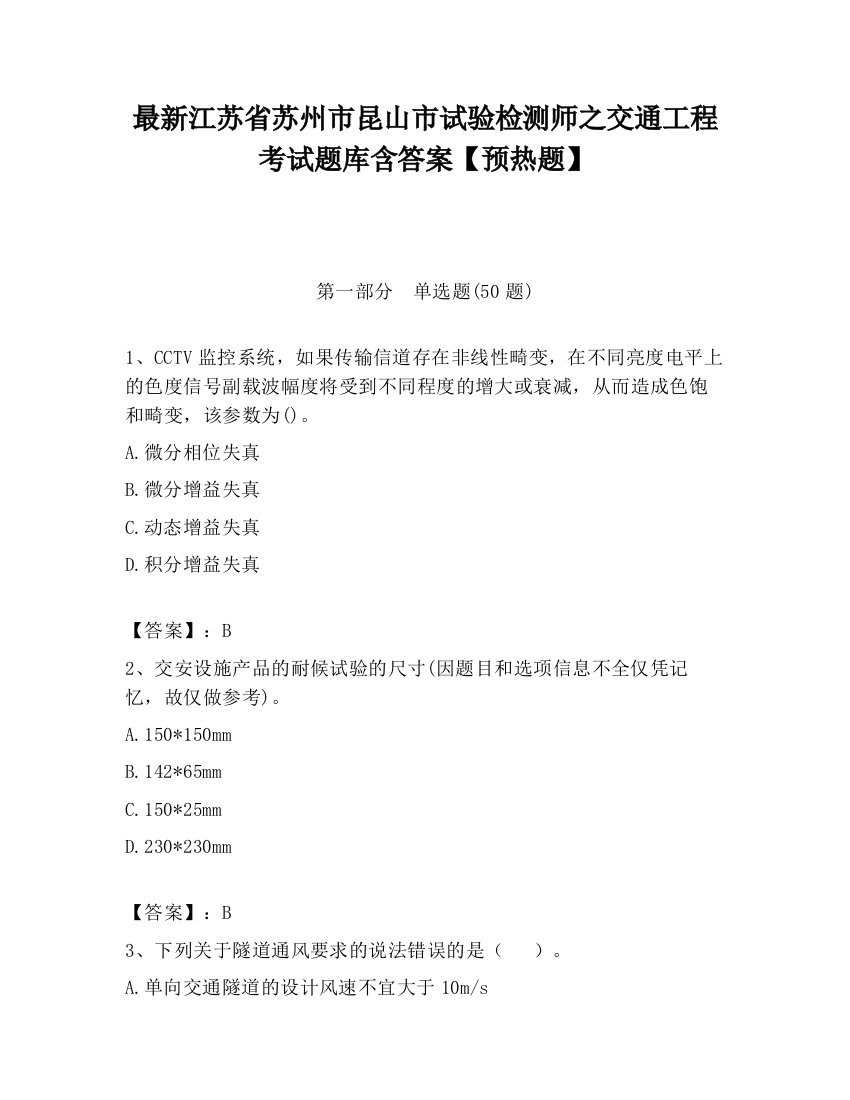 最新江苏省苏州市昆山市试验检测师之交通工程考试题库含答案【预热题】

第一部分　单选题(50 题)

1、CCTV 监控系统，如果传输信道存在非线性畸变，在不同亮度电平上的色度信号副载波幅度将受到不同程度的增大或衰减，从而造成色饱和畸变，该参数为()。

A.微分相位失真

B.微分增益失真

C.动态增益失真

D.积分增益失真

【答案】：B

2、交安设施产品的耐候试验的尺寸(因题目和选项信息不全仅凭记忆，故仅做参考)。

A.150*150mm

B.142*65mm

C.150*25mm

D.230*230mm

【答案】：B

3、下列关于隧道通风要求的说法错误的是（　）。

A.单向交通隧道的设计风速不宜大于 10m/s